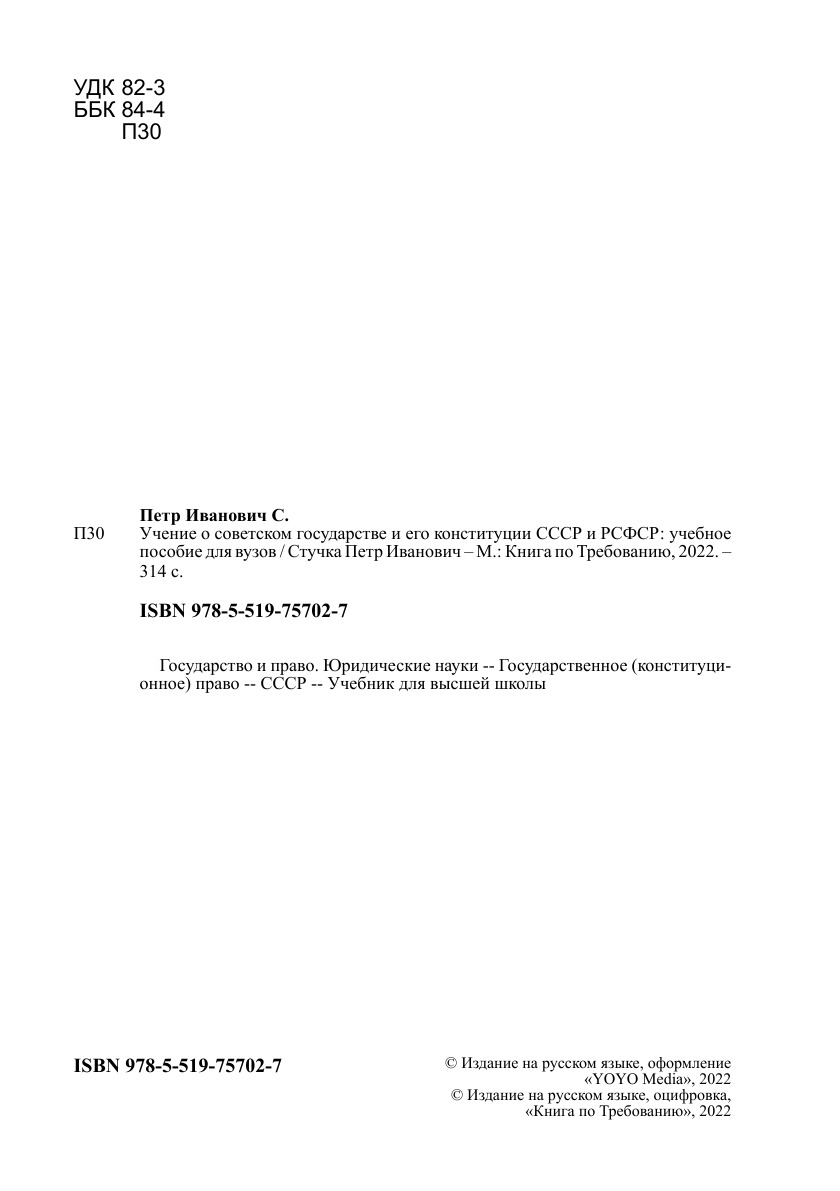 УДК 82-3
ББК 84-4
П30

Петр Иванович С.

П30 Учение о советском государстве и его конституции СССР и РСФСР: учебное пособие для вузов / Стучка Петр Иванович – М.: Книга по Требованию, 2022. – 314 с.

ISBN 978-5-519-75702-7

Государство и право. Юридические науки -- Государственное (конституционное) право -- СССР -- Учебник для высшей школы

ISBN 978-5-519-75702-7

© Издание на русском языке, оформление
«YOYO Media», 2022
© Издание на русском языке, оцифровка,
«Книга по Требованию», 2022